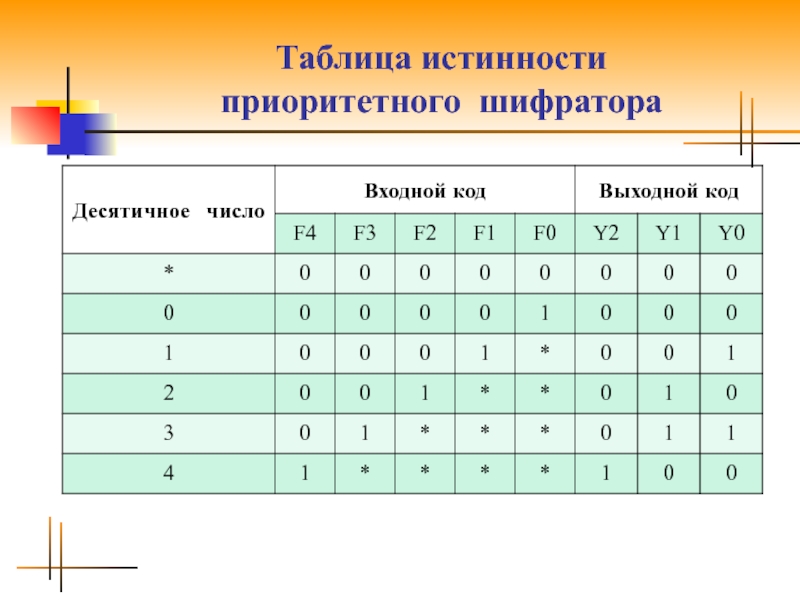 Таблица истинности приоритетного шифратора

| Десятичное число | Входной код | | | | | Выходной код | | |
|---|---|---|---|---|---|---|---|---|
| | F4 | F3 | F2 | F1 | F0 | Y2 | Y1 | Y0 |
| * | 0 | 0 | 0 | 0 | 0 | 0 | 0 | 0 |
| 0 | 0 | 0 | 0 | 0 | 1 | 0 | 0 | 0 |
| 1 | 0 | 0 | 0 | 1 | * | 0 | 0 | 1 |
| 2 | 0 | 0 | 1 | * | * | 0 | 1 | 0 |
| 3 | 0 | 1 | * | * | * | 0 | 1 | 1 |
| 4 | 1 | * | * | * | * | 1 | 0 | 0 |